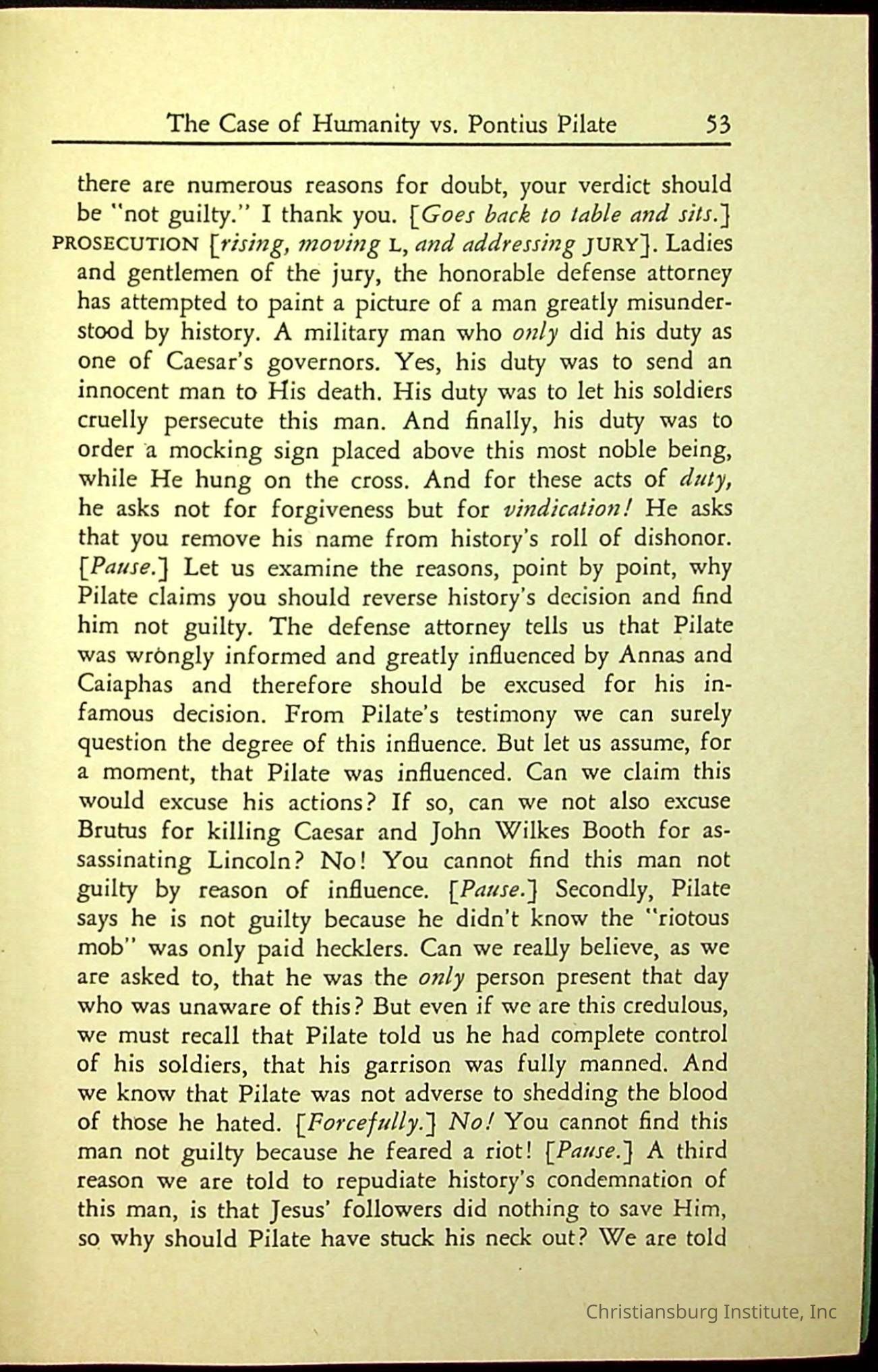 The Case of Humanity vs. Pontius Pilate 53

there are numerous reasons for doubt, your verdict should be "not guilty." I thank you. [Goes back to table and sits.]

PROSECUTION [rising, moving L, and addressing JURY]. Ladies and gentlemen of the jury, the honorable defense attorney has attempted to paint a picture of a man greatly misunderstood by history. A military man who only did his duty as one of Caesar's governors. Yes, his duty was to send an innocent man to His death. His duty was to let his soldiers cruelly persecute this man. And finally, his duty was to order a mocking sign placed above this most noble being, while He hung on the cross. And for these acts of duty, he asks not for forgiveness but for vindication! He asks that you remove his name from history's roll of dishonor. [Pause.] Let us examine the reasons, point by point, why Pilate claims you should reverse history's decision and find him not guilty. The defense attorney tells us that Pilate was wrongly informed and greatly influenced by Annas and Caiaphas and therefore should be excused for his infamous decision. From Pilate's testimony we can surely question the degree of this influence. But let us assume, for a moment, that Pilate was influenced. Can we claim this would excuse his actions? If so, can we not also excuse Brutus for killing Caesar and John Wilkes Booth for assassinating Lincoln? No! You cannot find this man not guilty by reason of influence. [Pause.] Secondly, Pilate says he is not guilty because he didn't know the "riotous mob" was only paid hecklers. Can we really believe, as we are asked to, that he was the only person present that day who was unaware of this? But even if we are this credulous, we must recall that Pilate told us he had complete control of his soldiers, that his garrison was fully manned. And we know that Pilate was not adverse to shedding the blood of those he hated. [Forcefully.] No! You cannot find this man not guilty because he feared a riot! [Pause.] A third reason we are told to repudiate history's condemnation of this man, is that Jesus' followers did nothing to save Him, so why should Pilate have stuck his neck out? We are told

Christiansburg Institute, Inc